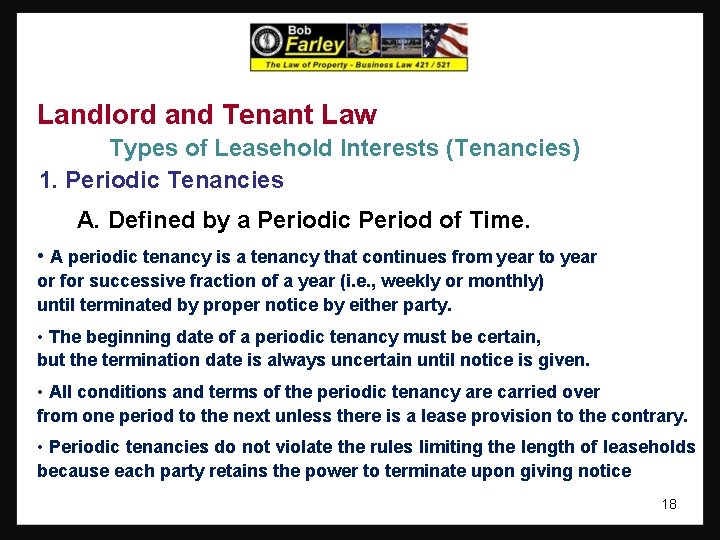 Bob
Farley
The Law of Property - Business Law 421 / 521

Landlord and Tenant Law

Types of Leasehold Interests (Tenancies)

1. Periodic Tenancies

A. Defined by a Periodic Period of Time.

• A periodic tenancy is a tenancy that continues from year to year or for successive fraction of a year (i.e., weekly or monthly) until terminated by proper notice by either party.

• The beginning date of a periodic tenancy must be certain, but the termination date is always uncertain until notice is given.

• All conditions and terms of the periodic tenancy are carried over from one period to the next unless there is a lease provision to the contrary.

• Periodic tenancies do not violate the rules limiting the length of leaseholds because each party retains the power to terminate upon giving notice

18